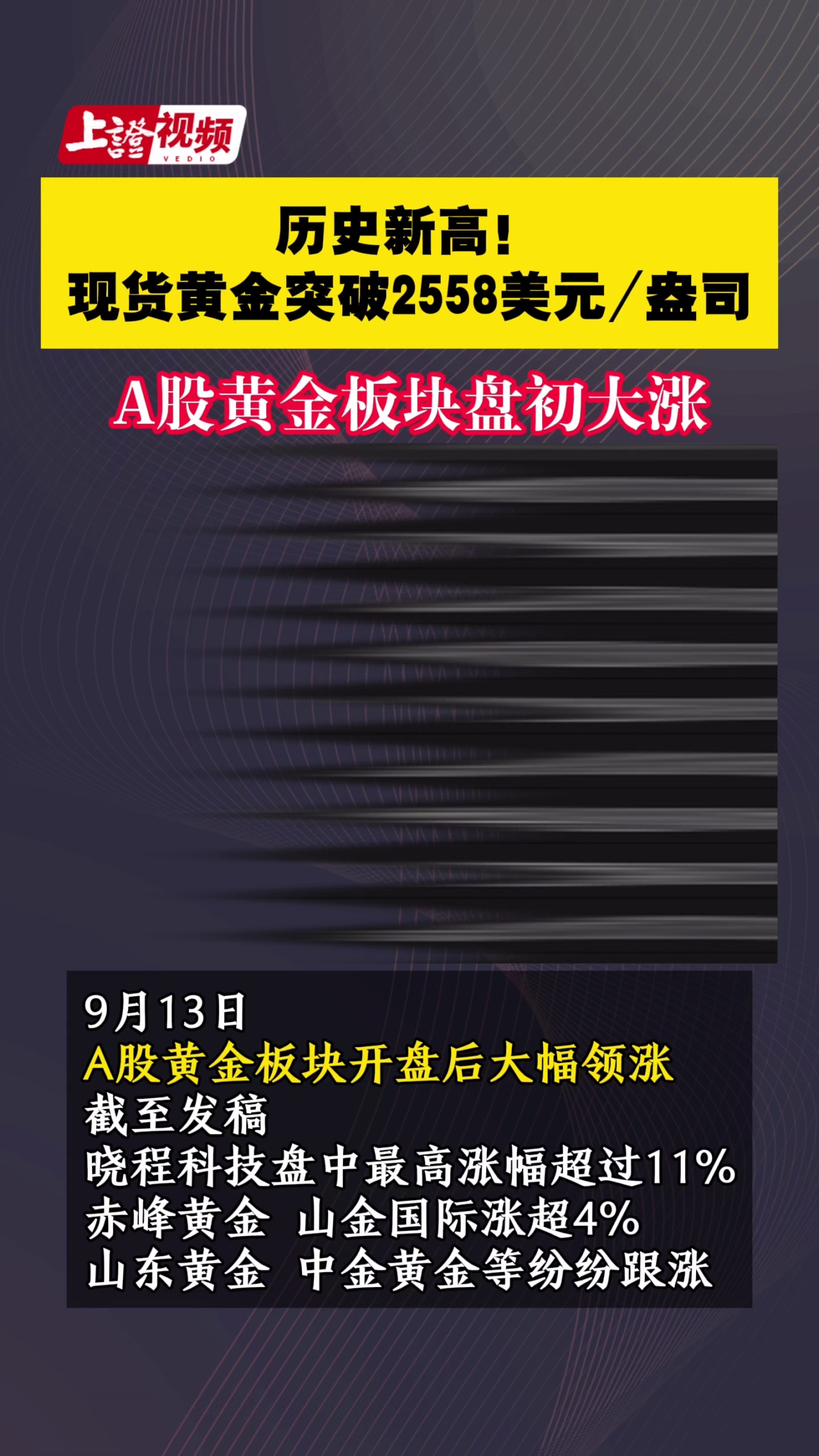 上證视频
VEDIO

历史新高！
现货黄金突破2558美元/盎司

A股黄金板块盘初大涨

9月13日
A股黄金板块开盘后大幅领涨
截至发稿
晓程科技盘中最高涨幅超过11%
赤峰黄金 山金国际涨超4%
山东黄金 中金黄金等纷纷跟涨